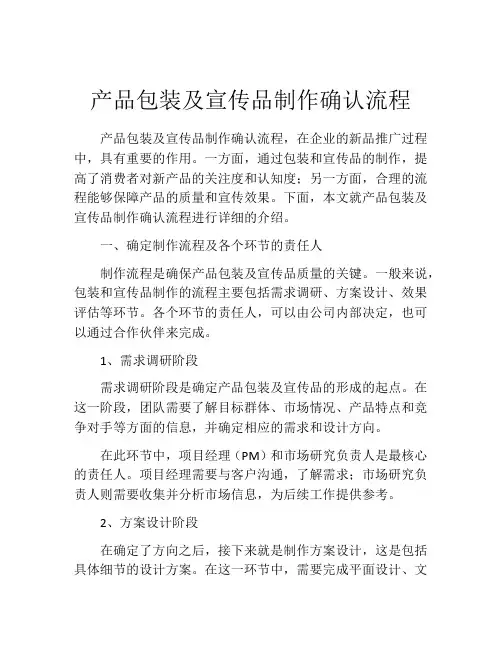 产品包装及宣传品制作确认流程

产品包装及宣传品制作确认流程，在企业的新品推广过程中，具有重要的作用。一方面，通过包装和宣传品的制作，提高了消费者对新产品的关注度和认知度；另一方面，合理的流程能够保障产品的质量和宣传效果。下面，本文就产品包装及宣传品制作确认流程进行详细的介绍。

一、确定制作流程及各个环节的责任人

制作流程是确保产品包装及宣传品质量的关键。一般来说，包装和宣传品制作的流程主要包括需求调研、方案设计、效果评估等环节。各个环节的责任人，可以由公司内部决定，也可以通过合作伙伴来完成。

1、需求调研阶段

需求调研阶段是确定产品包装及宣传品的形成的起点。在这一阶段，团队需要了解目标群体、市场情况、产品特点和竞争对手等方面的信息，并确定相应的需求和设计方向。

在此环节中，项目经理（PM）和市场研究负责人是最核心的责任人。项目经理需要与客户沟通，了解需求；市场研究负责人则需要收集并分析市场信息，为后续工作提供参考。

2、方案设计阶段

在确定了方向之后，接下来就是制作方案设计，这是包括具体细节的设计方案。在这一环节中，需要完成平面设计、文